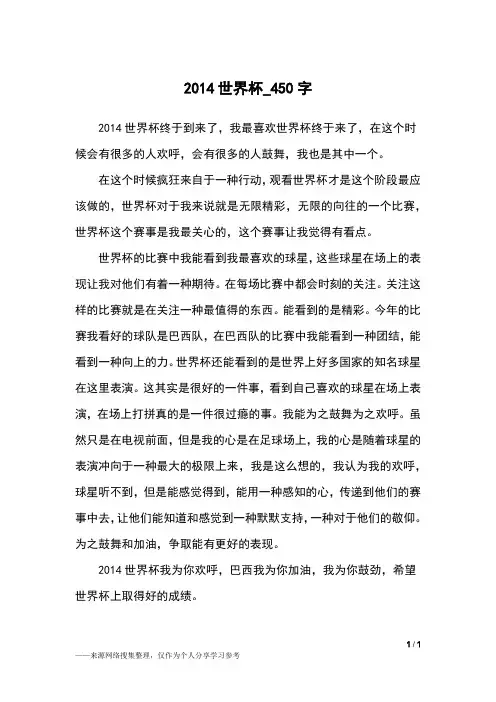 2014 世界杯_450 字

2014 世界杯终于到来了，我最喜欢世界杯终于来了，在这个时候会有很多的人欢呼，会有很多的人鼓舞，我也是其中一个。

在这个时候疯狂来自于一种行动，观看世界杯才是这个阶段最应该做的，世界杯对于我来说就是无限精彩，无限的向往的一个比赛，世界杯这个赛事是我最关心的，这个赛事让我觉得有看点。

世界杯的比赛中我能看到我最喜欢的球星，这些球星在场上的表现让我对他们有着一种期待。在每场比赛中都会时刻的关注。关注这样的比赛就是在关注一种最值得的东西。能看到的是精彩。今年的比赛我看好的球队是巴西队，在巴西队的比赛中我能看到一种团结，能看到一种向上的力。世界杯还能看到的是世界上好多国家的知名球星在这里表演。这其实是很好的一件事，看到自己喜欢的球星在场上表演，在场上打拼真的是一件很过瘾的事。我能为之鼓舞为之欢呼。虽然只是在电视前面，但是我的心是在足球场上，我的心是随着球星的表演冲向于一种最大的极限上来，我是这么想的，我认为我的欢呼，球星听不到，但是能感觉得到，能用一种感知的心，传递到他们的赛事中去，让他们能知道和感觉到一种默默支持，一种对于他们的敬仰。为之鼓舞和加油，争取能有更好的表现。

2014 世界杯我为你欢呼，巴西我为你加油，我为你鼓劲，希望世界杯上取得好的成绩。

1 / 1

——来源网络搜集整理，仅作为个人分享学习参考